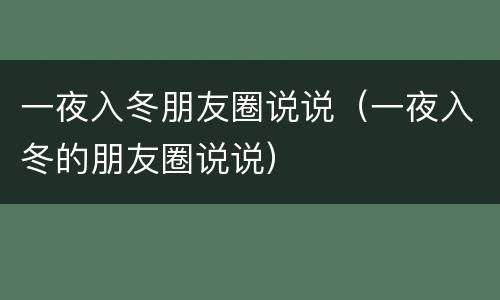 一夜入冬朋友圈说说（一夜入冬的朋友圈说说）